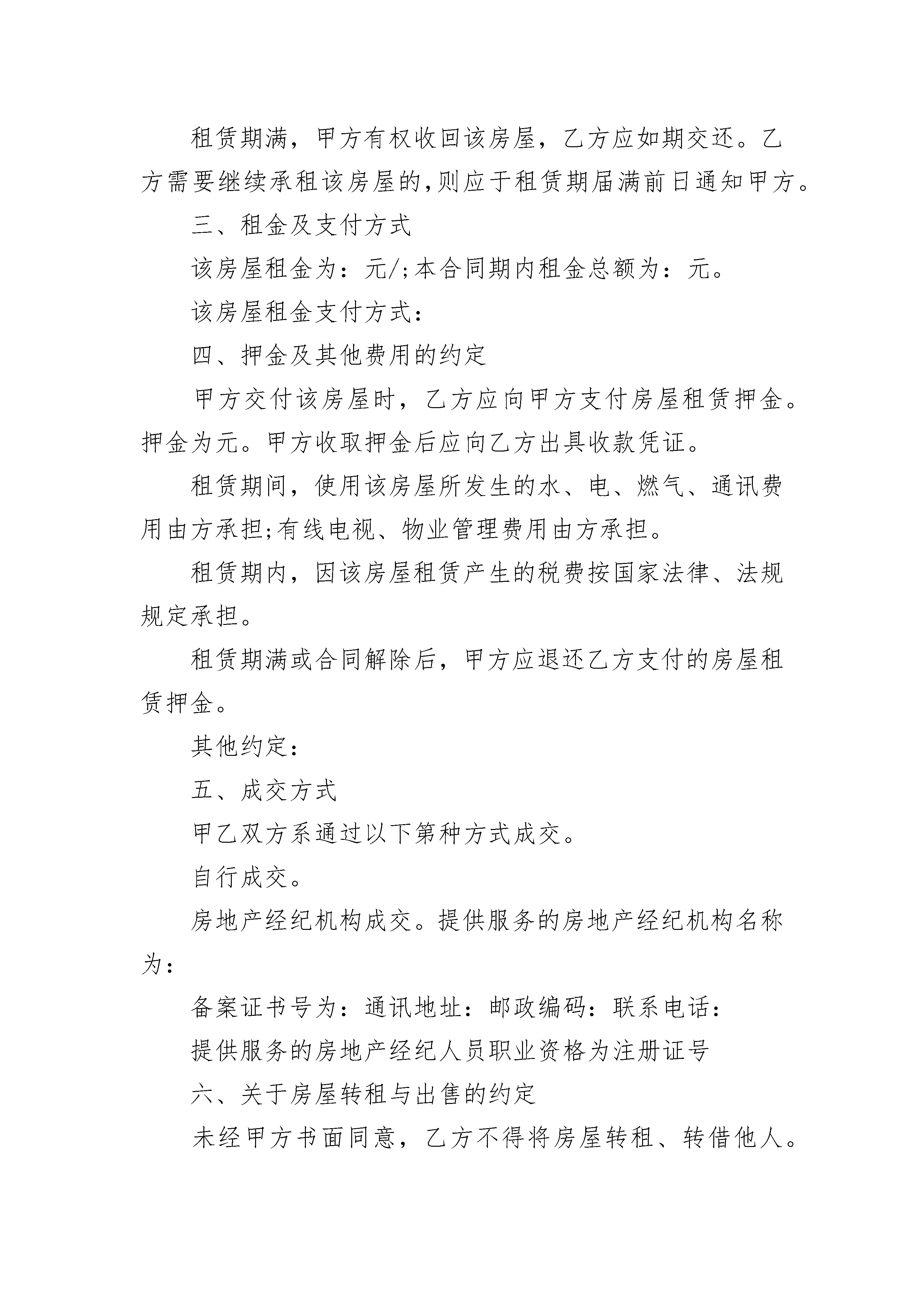 租赁期满，甲方有权收回该房屋，乙方应如期交还。乙方需要继续承租该房屋的,则应于租赁期届满前日通知甲方。

三、租金及支付方式

该房屋租金为：元/;本合同期内租金总额为：元。

该房屋租金支付方式：

四、押金及其他费用的约定

甲方交付该房屋时，乙方应向甲方支付房屋租赁押金。押金为元。甲方收取押金后应向乙方出具收款凭证。

租赁期间，使用该房屋所发生的水、电、燃气、通讯费用由方承担;有线电视、物业管理费用由方承担。

租赁期内，因该房屋租赁产生的税费按国家法律、法规规定承担。

租赁期满或合同解除后，甲方应退还乙方支付的房屋租赁押金。

其他约定：

五、成交方式

甲乙双方系通过以下第种方式成交。

自行成交。

房地产经纪机构成交。提供服务的房地产经纪机构名称为：

备案证书号为：通讯地址：邮政编码：联系电话：

提供服务的房地产经纪人员职业资格为注册证号

六、关于房屋转租与出售的约定

未经甲方书面同意，乙方不得将房屋转租、转借他人。